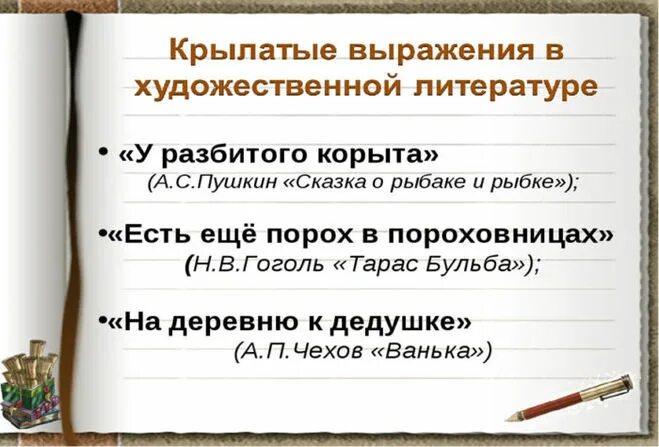 Крылатые выражения в художественной литературе

• «У разбитого корыта»
(А.С.Пушкин «Сказка о рыбаке и рыбке»);

•«Есть ещё порох в пороховницах»
(Н.В.Гоголь «Тарас Бульба»);

•«На деревню к дедушке»
(А.П.Чехов «Ванька»)